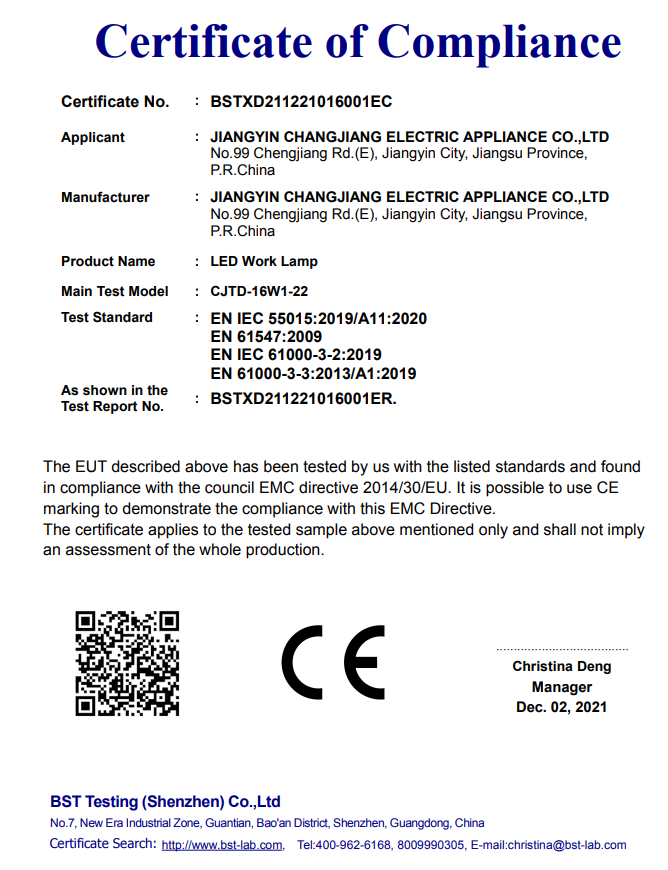 Certificate of Compliance

Certificate No. : BSTXD211221016001EC

Applicant : JIANGYIN CHANGJIANG ELECTRIC APPLIANCE CO.,LTD
No.99 Chengjiang Rd.(E), Jiangyin City, Jiangsu Province, P.R.China

Manufacturer : JIANGYIN CHANGJIANG ELECTRIC APPLIANCE CO.,LTD
No.99 Chengjiang Rd.(E), Jiangyin City, Jiangsu Province, P.R.China

Product Name : LED Work Lamp

Main Test Model : CJTD-16W1-22

Test Standard : EN IEC 55015:2019/A11:2020
EN 61547:2009
EN IEC 61000-3-2:2019
EN 61000-3-3:2013/A1:2019

As shown in the Test Report No. : BSTXD211221016001ER.

The EUT described above has been tested by us with the listed standards and found in compliance with the council EMC directive 2014/30/EU. It is possible to use CE marking to demonstrate the compliance with this EMC Directive.
The certificate applies to the tested sample above mentioned only and shall not imply an assessment of the whole production.

CE

Christina Deng
Manager
Dec. 02, 2021

BST Testing (Shenzhen) Co.,Ltd
No.7, New Era Industrial Zone, Guantian, Bao'an District, Shenzhen, Guangdong, China
Certificate Search: http://www.bst-lab.com, Tel:400-962-6168, 8009990305, E-mail:christina@bst-lab.com